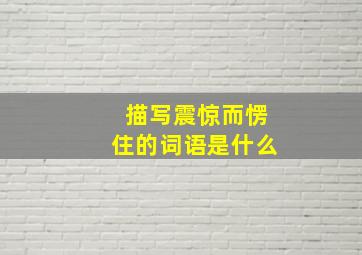 描写震惊而愣住的词语是什么